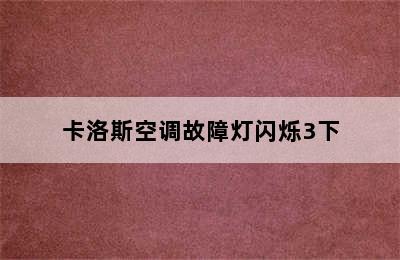 卡洛斯空调故障灯闪烁3下